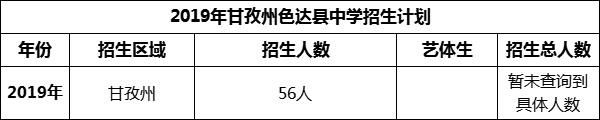 2019年甘孜州色达县中学招生计划

| 年份 | 招生区域 | 招生人数 | 艺体生 | 招生总人数 |
|---|---|---|---|---|
| 2019年 | 甘孜州 | 56人 | | 暂未查询到具体人数 |